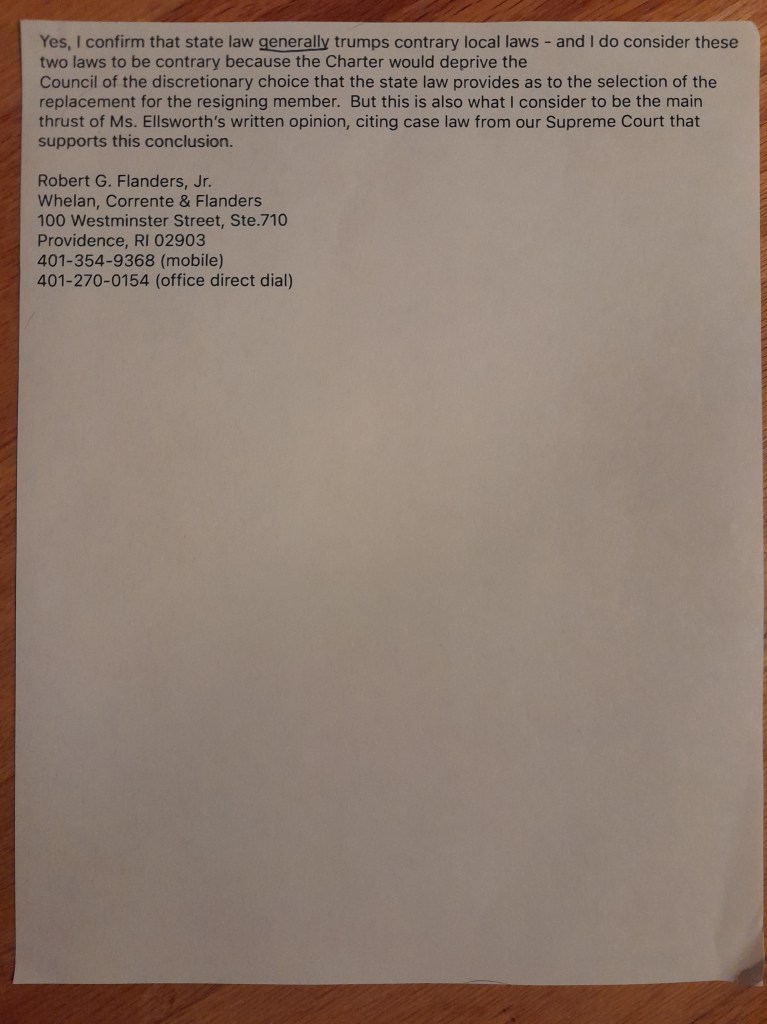 Yes, I confirm that state law generally trumps contrary local laws - and I do consider these two laws to be contrary because the Charter would deprive the Council of the discretionary choice that the state law provides as to the selection of the replacement for the resigning member. But this is also what I consider to be the main thrust of Ms. Ellsworth's written opinion, citing case law from our Supreme Court that supports this conclusion.

Robert G. Flanders, Jr.
Whelan, Corrente & Flanders
100 Westminster Street, Ste.710
Providence, RI 02903
401-354-9368 (mobile)
401-270-0154 (office direct dial)